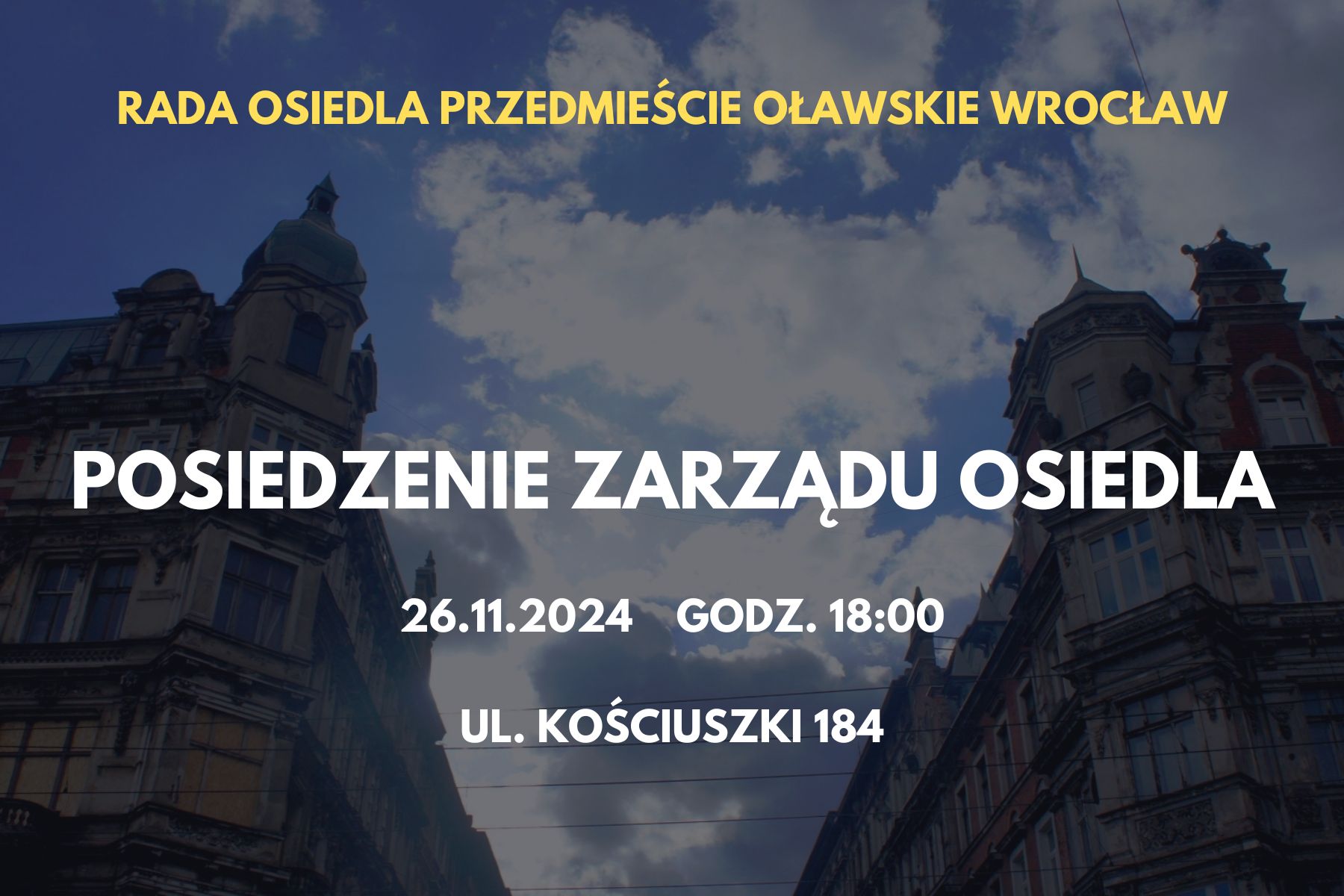 RADA OSIEDLA PRZEDMIEŚCIE OŁAWSKIE WROCŁAW

POSIEDZENIE ZARZĄDU OSIEDLA

26.11.2024 GODZ. 18:00

UL. KOŚCIUSZKI 184